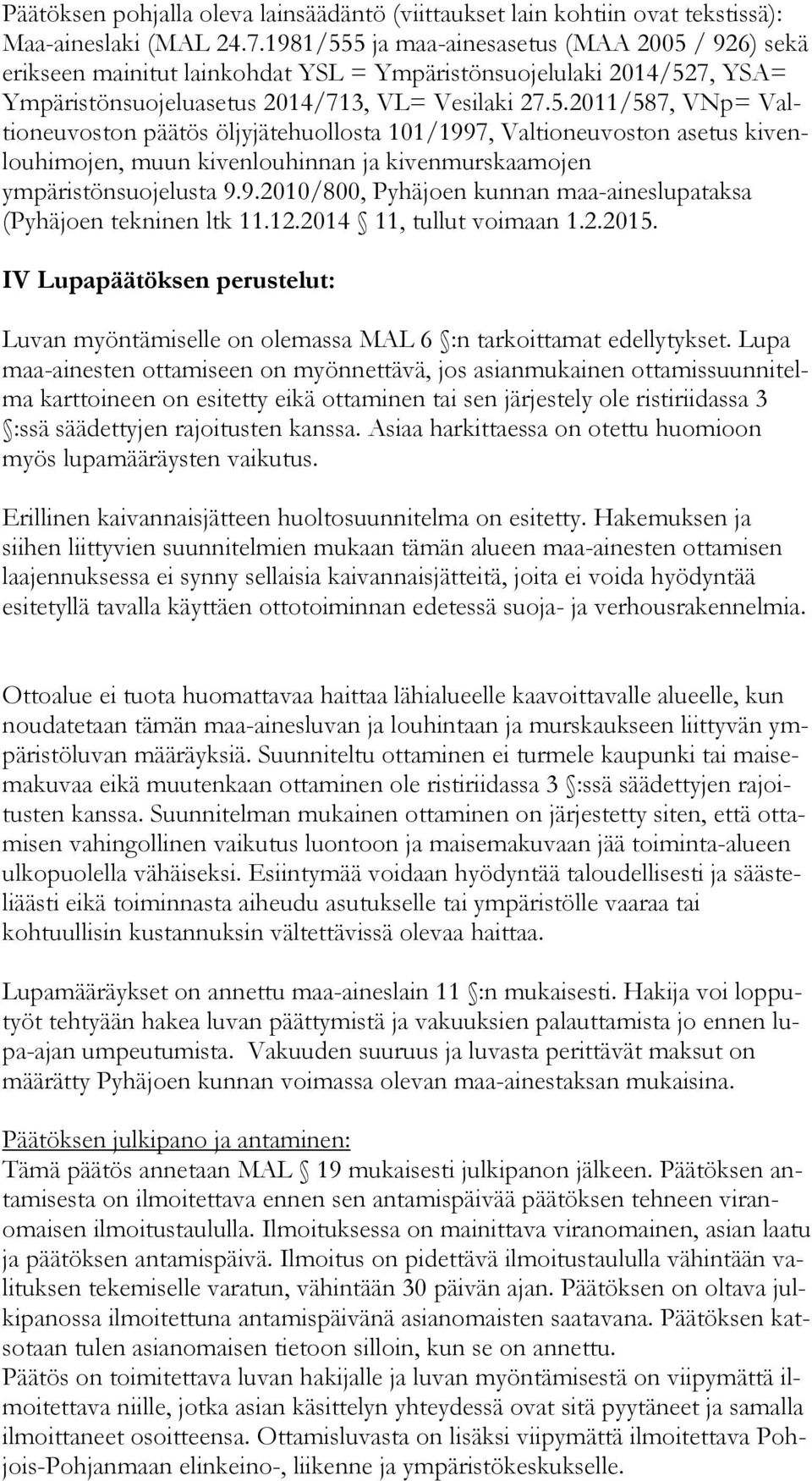 Päätöksen pohjalla oleva lainsäädäntö (viittaukset lain kohtiin ovat tekstissä): Maa-aineslaki (MAL 24.7.1981/555 ja maa-ainesasetus (MAA 2005 / 926) sekä erikseen mainitut lainkohdat YSL = Ympäristönsuojelulaki 2014/527, YSA= Ympäristönsuojeluasetus 2014/713, VL= Vesilaki 27.5.2011/587, VNp= Valtioneuvoston päätös öljyjätehuollosta 101/1997, Valtioneuvoston asetus kivenlouhimojen, muun kivenlouhinnan ja kivenmurskaamojen ympäristönsuojelusta 9.9.2010/800, Pyhäjoen kunnan maa-aineslupataksa (Pyhäjoen tekninen ltk 11.12.2014 11, tullut voimaan 1.2.2015.

IV Lupapäätöksen perustelut:

Luvan myöntämiselle on olemassa MAL 6 :n tarkoittamat edellytykset. Lupa maa-ainesten ottamiseen on myönnettävä, jos asianmukainen ottamissuunnitelma karttoineen on esitetty eikä ottaminen tai sen järjestely ole ristiriidassa 3 :ssä säädettyjen rajoitusten kanssa. Asiaa harkittaessa on otettu huomioon myös lupamääräysten vaikutus.

Erillinen kaivannaisjätteen huoltosuunnitelma on esitetty. Hakemuksen ja siihen liittyvien suunnitelmien mukaan tämän alueen maa-ainesten ottamisen laajennuksessa ei synny sellaisia kaivannaisjätteitä, joita ei voida hyödyntää esitetyllä tavalla käyttäen ottotoiminnan edetessä suoja- ja verhousrakennelmia.

Ottoalue ei tuota huomattavaa haittaa lähialueelle kaavoittavalle alueelle, kun noudatetaan tämän maa-ainesluvan ja louhintaan ja murskaukseen liittyvän ympäristöluvan määräyksiä. Suunniteltu ottaminen ei turmele kaupunki tai maisemakuvaa eikä muutenkaan ottaminen ole ristiriidassa 3 :ssä säädettyjen rajoitusten kanssa. Suunnitelman mukainen ottaminen on järjestetty siten, että ottamisen vahingollinen vaikutus luontoon ja maisemakuvaan jää toiminta-alueen ulkopuolella vähäiseksi. Esiintymää voidaan hyödyntää taloudellisesti ja säästeliäästi eikä toiminnasta aiheudu asutukselle tai ympäristölle vaaraa tai kohtuullisin kustannuksin vältettävissä olevaa haittaa.

Lupamääräykset on annettu maa-aineslain 11 :n mukaisesti. Hakija voi lopputyöt tehtyään hakea luvan päättymistä ja vakuuksien palauttamista jo ennen lupa-ajan umpeutumista. Vakuuden suuruus ja luvasta perittävät maksut on määrätty Pyhäjoen kunnan voimassa olevan maa-ainestaksan mukaisina.

Päätöksen julkipano ja antaminen:
Tämä päätös annetaan MAL 19 mukaisesti julkipanon jälkeen. Päätöksen antamisesta on ilmoitettava ennen sen antamispäivää päätöksen tehneen viranomaisen ilmoitustaululla. Ilmoituksessa on mainittava viranomainen, asian laatu ja päätöksen antamispäivä. Ilmoitus on pidettävä ilmoitustaululla vähintään valituksen tekemiselle varatun, vähintään 30 päivän ajan. Päätöksen on oltava julkipanossa ilmoitettuna antamispäivänä asianomaisten saatavana. Päätöksen katsotaan tulen asianomaisen tietoon silloin, kun se on annettu.
Päätös on toimitettava luvan hakijalle ja luvan myöntämisestä on viipymättä ilmoitettava niille, jotka asian käsittelyn yhteydessä ovat sitä pyytäneet ja samalla ilmoittaneet osoitteensa. Ottamisluvasta on lisäksi viipymättä ilmoitettava Pohjois-Pohjanmaan elinkeino-, liikenne ja ympäristökeskukselle.